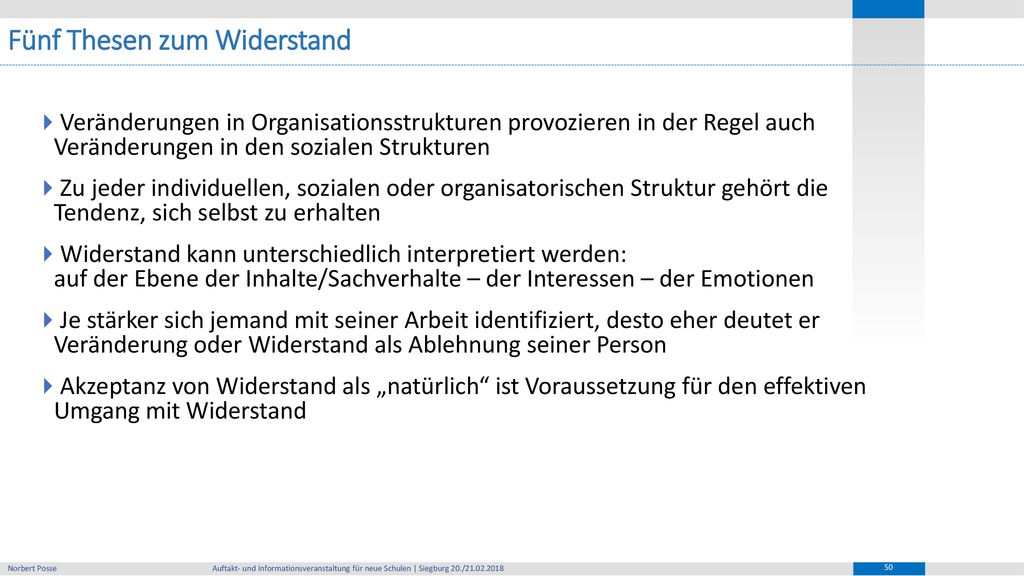 Fünf Thesen zum Widerstand

Veränderungen in Organisationsstrukturen provozieren in der Regel auch Veränderungen in den sozialen Strukturen

Zu jeder individuellen, sozialen oder organisatorischen Struktur gehört die Tendenz, sich selbst zu erhalten

Widerstand kann unterschiedlich interpretiert werden:
auf der Ebene der Inhalte/Sachverhalte – der Interessen – der Emotionen

Je stärker sich jemand mit seiner Arbeit identifiziert, desto eher deutet er Veränderung oder Widerstand als Ablehnung seiner Person

Akzeptanz von Widerstand als „natürlich“ ist Voraussetzung für den effektiven Umgang mit Widerstand

Norbert Posse

Auftakt- und Informationsveranstaltung für neue Schulen | Siegburg 20./21.02.2018

50